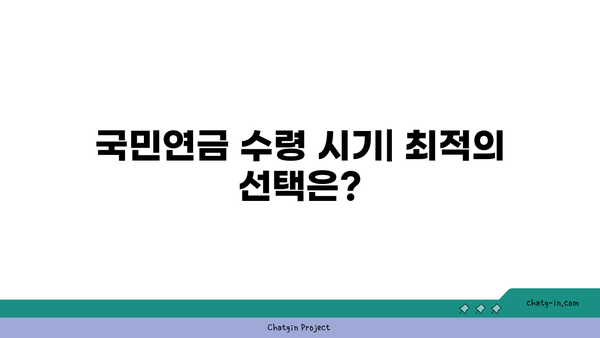 국민연금 수령 시기| 최적의 선택은?

chatg-in.com

Chatgin Project